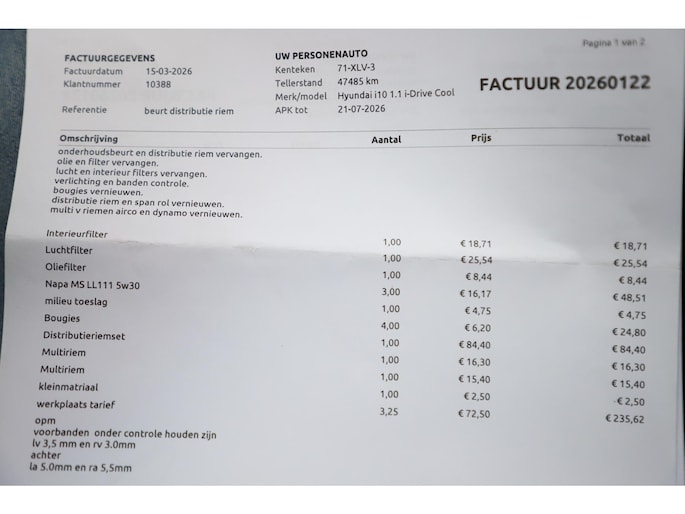 Pagina 1 van 2

FACTUURGEGEVENS
Factuurdatum 15-03-2026
Klantnummer 10388

Referentie beurt distributie riem

UW PERSONENAUTO
Kenteken 71-XLV-3
Tellerstand 47485 km
Merk/model Hyundai i10 1.1 i-Drive Cool
APK tot 21-07-2026

FACTUUR 20260122

| Omschrijving | Aantal | Prijs | Totaal |
|---|---|---|---|
| onderhoudsbeurt en distributie riem vervangen. olie en filter vervangen. lucht en interieur filters vervangen. verlichting en banden controle. bougies vernieuwen. distributie riem en span rol vernieuwen. multi v riemen airco en dynamo vernieuwen. | | | |
| Interieurfilter | 1,00 | € 18,71 | € 18,71 |
| Luchtfilter | 1,00 | € 25,54 | € 25,54 |
| Oliefilter | 1,00 | € 8,44 | € 8,44 |
| Napa MS LL111 5w30 | 3,00 | € 16,17 | € 48,51 |
| milieu toeslag | 1,00 | € 4,75 | € 4,75 |
| Bougies | 4,00 | € 6,20 | € 24,80 |
| Distributieriemset | 1,00 | € 84,40 | € 84,40 |
| Multiriem | 1,00 | € 16,30 | € 16,30 |
| Multiriem | 1,00 | € 15,40 | € 15,40 |
| kleinmatriaal | 1,00 | € 2,50 | € 2,50 |
| werkplaats tarief | 3,25 | € 72,50 | € 235,62 |

opm
voorbanden onder controle houden zijn
lv 3,5 mm en rv 3.0mm
achter
la 5.0mm en ra 5,5mm